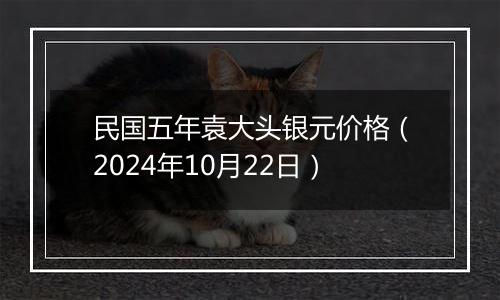 民国五年袁大头银元价格（2024年10月22日）